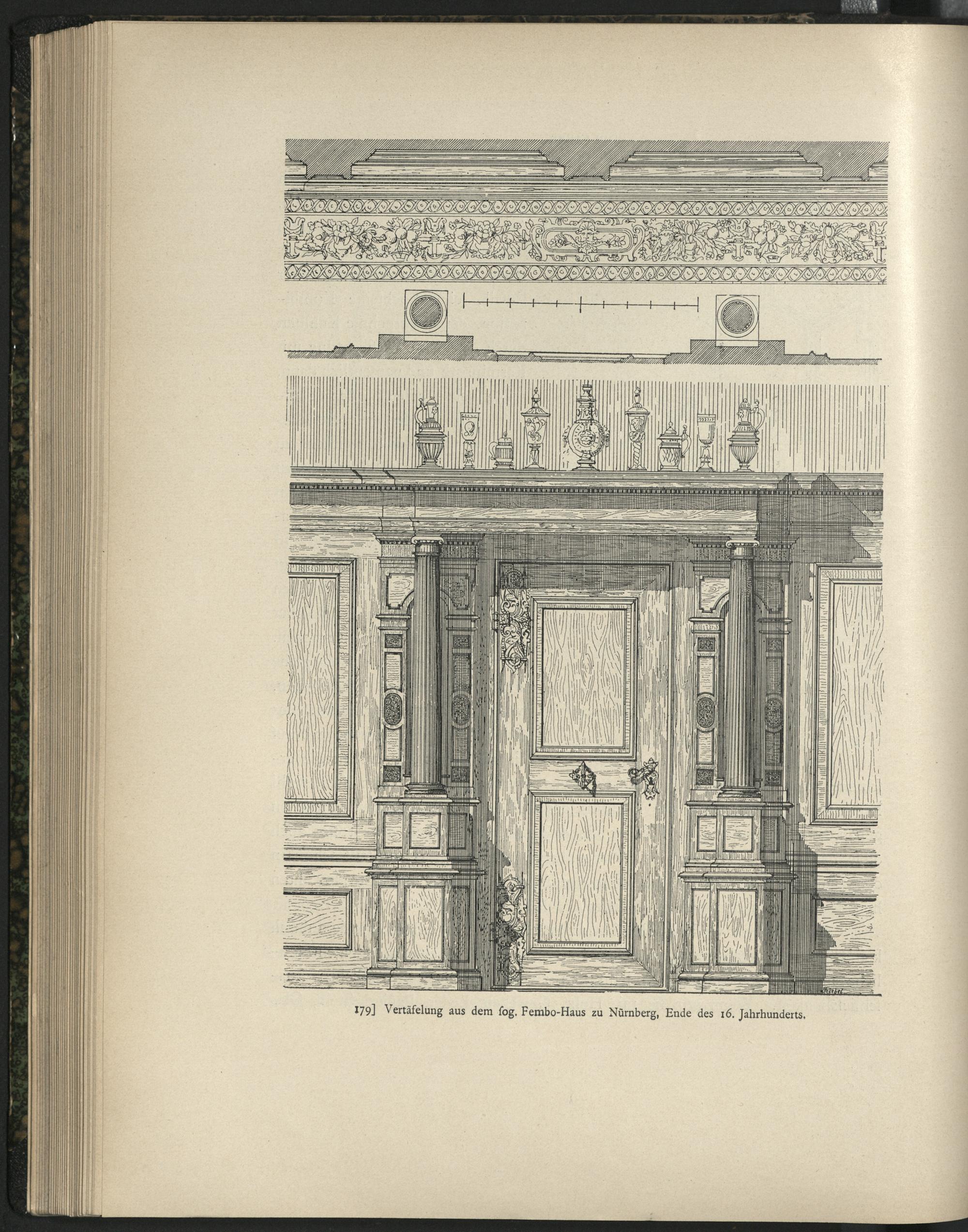 179] Vertäfelung aus dem ſog. Fembo-Haus zu Nürnberg, Ende des 16. Jahrhunderts.